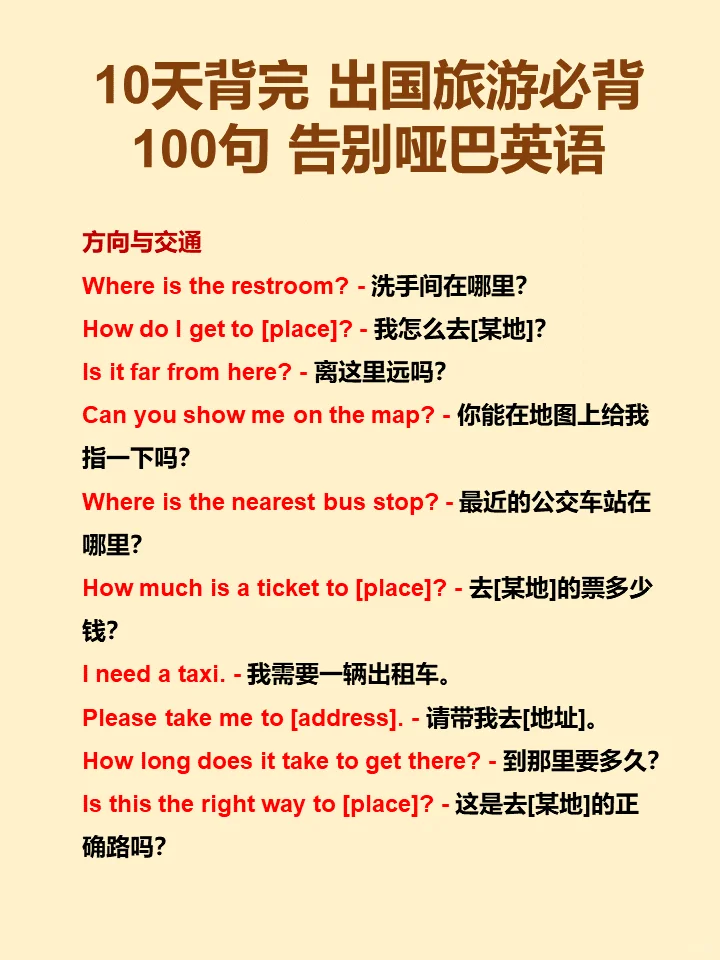 10天背完 出国旅游必背100句 告别哑巴英语

方向与交通

Where is the restroom? - 洗手间在哪里?

How do I get to [place]? - 我怎么去[某地]?

Is it far from here? - 离这里远吗?

Can you show me on the map? - 你能在地图上给我指一下吗?

Where is the nearest bus stop? - 最近的公交车站在哪里?

How much is a ticket to [place]? - 去[某地]的票多少钱?

I need a taxi. - 我需要一辆出租车。

Please take me to [address]. - 请带我去[地址]。

How long does it take to get there? - 到那里要多久?

Is this the right way to [place]? - 这是去[某地]的正确路吗?